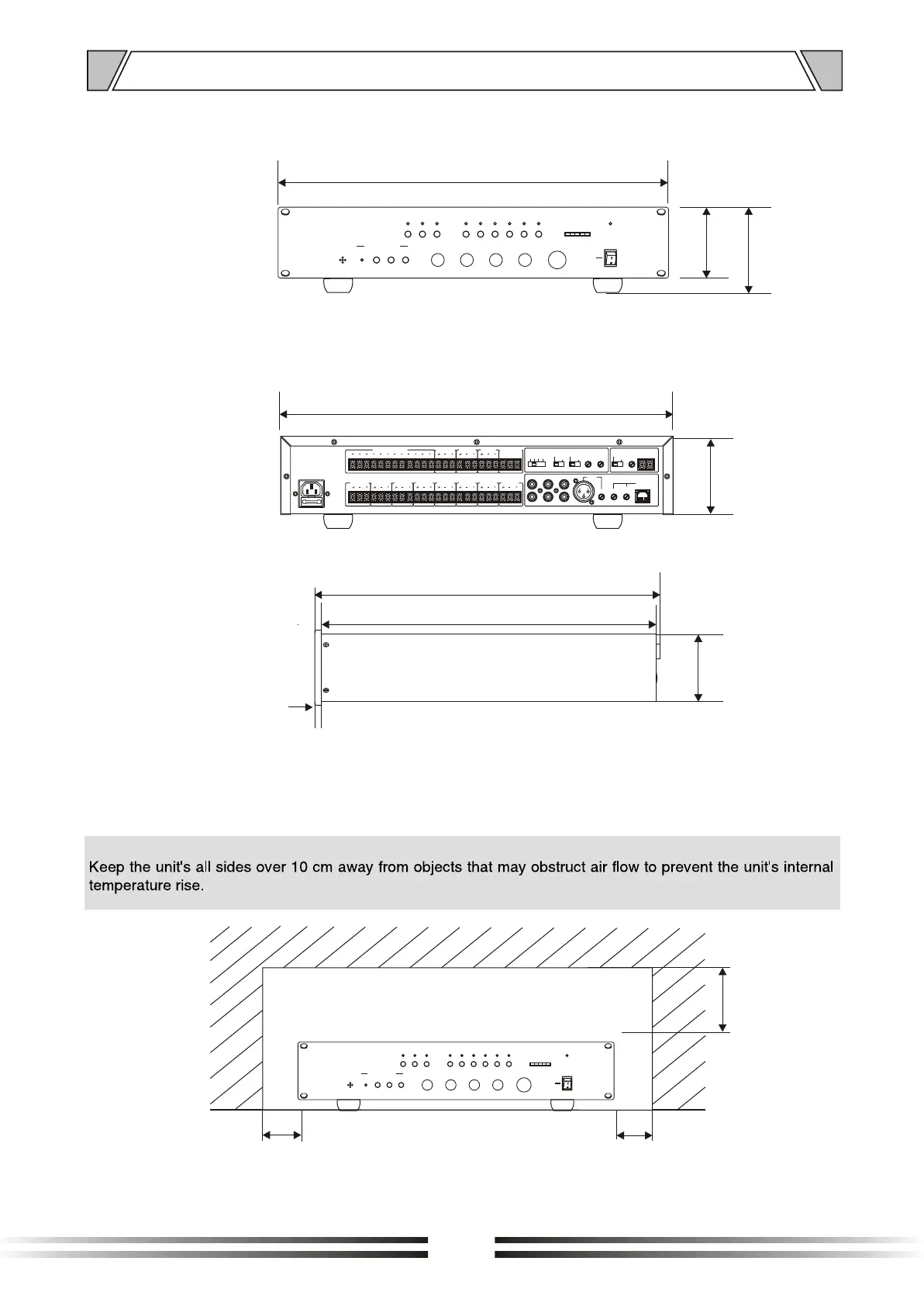 Keep the unit's all sides over 10 cm away from objects that may obstruct air flow to prevent the unit's internal temperature rise.